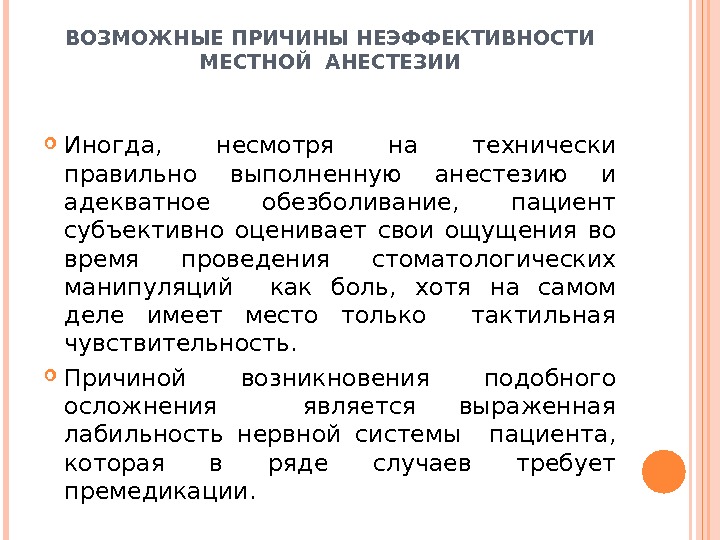 ВОЗМОЖНЫЕ ПРИЧИНЫ НЕЭФФЕКТИВНОСТИ МЕСТНОЙ АНЕСТЕЗИИ

Иногда, несмотря на технически правильно выполненную анестезию и адекватное обезболивание, пациент субъективно оценивает свои ощущения во время проведения стоматологических манипуляций как боль, хотя на самом деле имеет место только тактильная чувствительность.

Причиной возникновения подобного осложнения является выраженная лабильность нервной системы пациента, которая в ряде случаев требует премедикации.